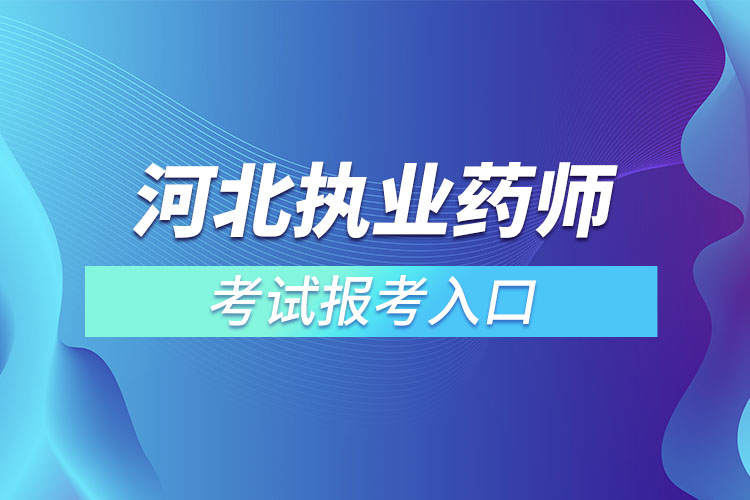 河北执业药师

考试报考入口